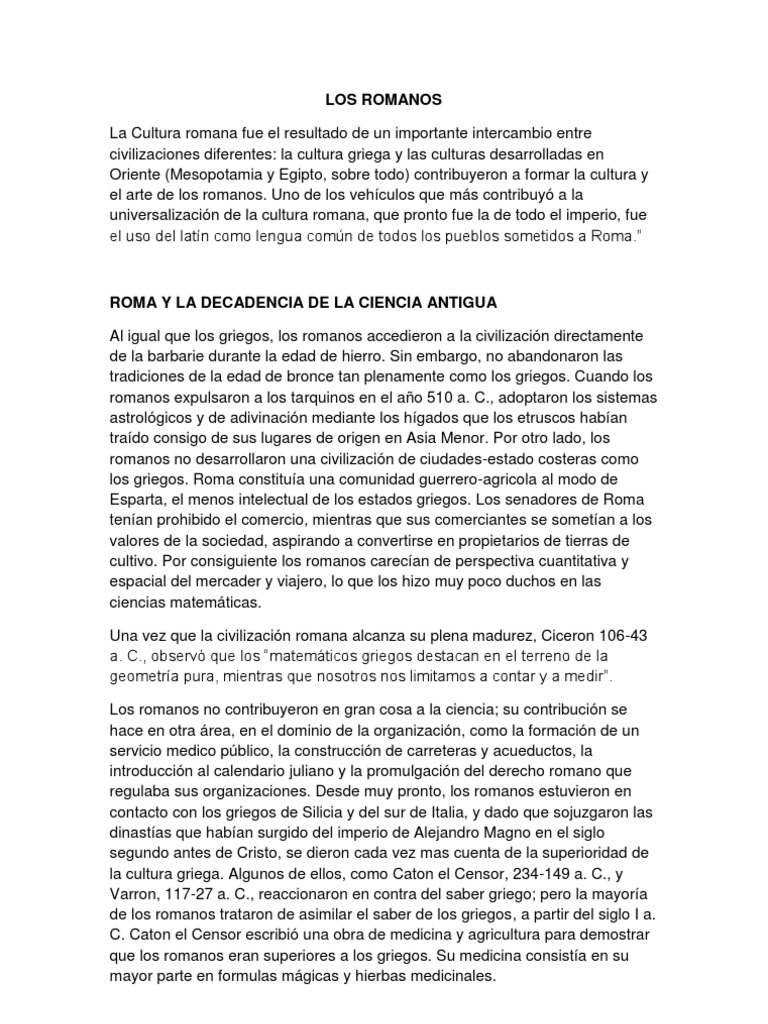 LOS ROMANOS

La Cultura romana fue el resultado de un importante intercambio entre civilizaciones diferentes: la cultura griega y las culturas desarrolladas en Oriente (Mesopotamia y Egipto, sobre todo) contribuyeron a formar la cultura y el arte de los romanos. Uno de los vehículos que más contribuyó a la universalización de la cultura romana, que pronto fue la de todo el imperio, fue el uso del latín como lengua común de todos los pueblos sometidos a Roma."

ROMA Y LA DECADENCIA DE LA CIENCIA ANTIGUA

Al igual que los griegos, los romanos accedieron a la civilización directamente de la barbarie durante la edad de hierro. Sin embargo, no abandonaron las tradiciones de la edad de bronce tan plenamente como los griegos. Cuando los romanos expulsaron a los tarquinos en el año 510 a. C., adoptaron los sistemas astrológicos y de adivinación mediante los hígados que los etruscos habían traído consigo de sus lugares de origen en Asia Menor. Por otro lado, los romanos no desarrollaron una civilización de ciudades-estado costeras como los griegos. Roma constituía una comunidad guerrero-agricola al modo de Esparta, el menos intelectual de los estados griegos. Los senadores de Roma tenían prohibido el comercio, mientras que sus comerciantes se sometían a los valores de la sociedad, aspirando a convertirse en propietarios de tierras de cultivo. Por consiguiente los romanos carecían de perspectiva cuantitativa y espacial del mercader y viajero, lo que los hizo muy poco duchos en las ciencias matemáticas.

Una vez que la civilización romana alcanza su plena madurez, Ciceron 106-43 a. C., observó que los "matemáticos griegos destacan en el terreno de la geometría pura, mientras que nosotros nos limitamos a contar y a medir".

Los romanos no contribuyeron en gran cosa a la ciencia; su contribución se hace en otra área, en el dominio de la organización, como la formación de un servicio medico público, la construcción de carreteras y acueductos, la introducción al calendario juliano y la promulgación del derecho romano que regulaba sus organizaciones. Desde muy pronto, los romanos estuvieron en contacto con los griegos de Silicia y del sur de Italia, y dado que sojuzgaron las dinastías que habían surgido del imperio de Alejandro Magno en el siglo segundo antes de Cristo, se dieron cada vez mas cuenta de la superioridad de la cultura griega. Algunos de ellos, como Caton el Censor, 234-149 a. C., y Varron, 117-27 a. C., reaccionaron en contra del saber griego; pero la mayoría de los romanos trataron de asimilar el saber de los griegos, a partir del siglo I a. C. Caton el Censor escribió una obra de medicina y agricultura para demostrar que los romanos eran superiores a los griegos. Su medicina consistía en su mayor parte en formulas mágicas y hierbas medicinales.